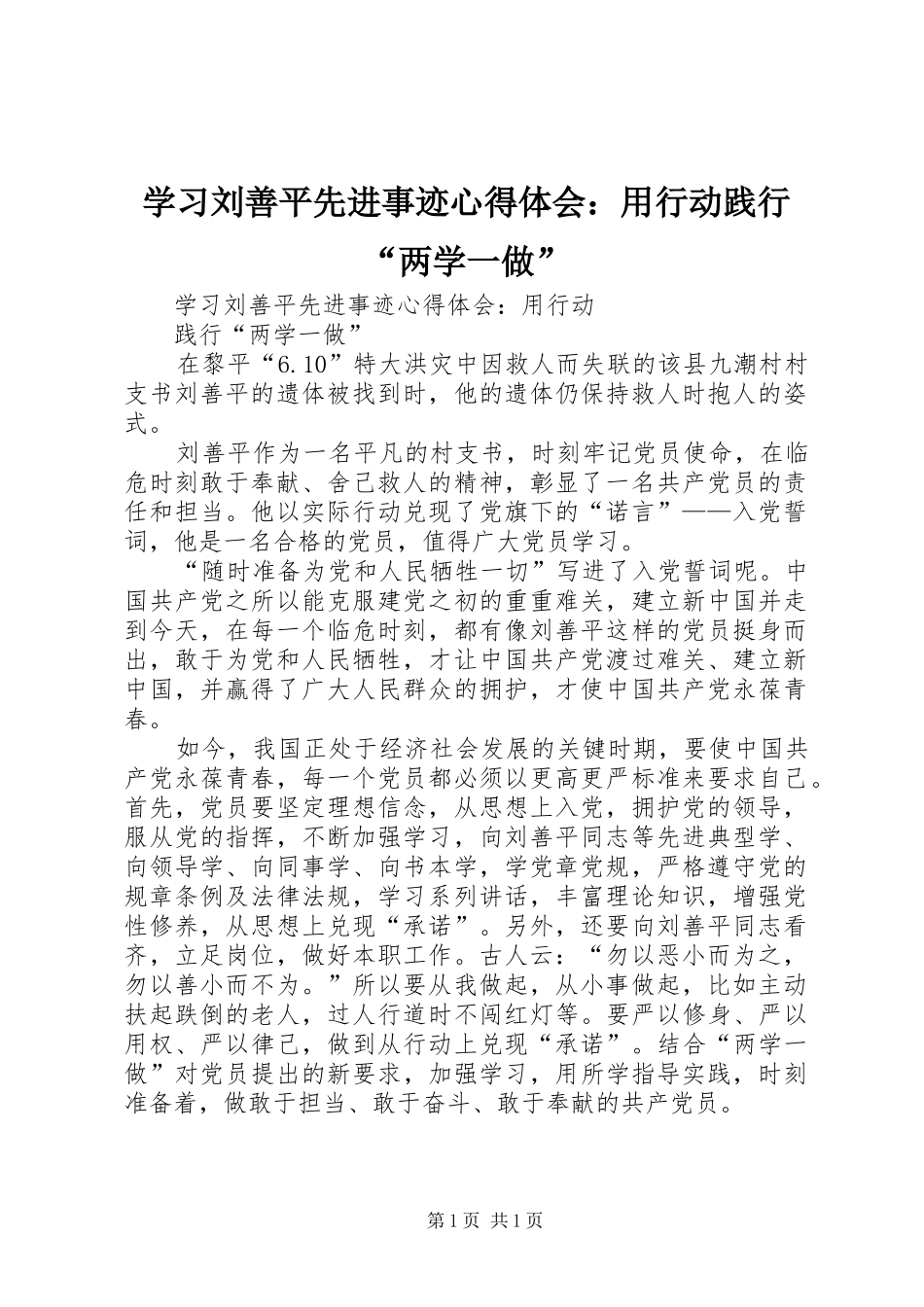 学习刘善平先进事迹心得体会：用行动践行“两学一做”

学习刘善平先进事迹心得体会：用行动

践行“两学一做”

在黎平“6.10”特大洪灾中因救人而失联的该县九潮村村支书刘善平的遗体被找到时，他的遗体仍保持救人时抱人的姿式。

刘善平作为一名平凡的村支书，时刻牢记党员使命，在临危时刻敢于奉献、舍己救人的精神，彰显了一名共产党员的责任和担当。他以实际行动兑现了党旗下的“诺言”——入党誓词，他是一名合格的党员，值得广大党员学习。

“随时准备为党和人民牺牲一切”写进了入党誓词呢。中国共产党之所以能克服建党之初的重重难关，建立新中国并走到今天，在每一个临危时刻，都有像刘善平这样的党员挺身而出，敢于为党和人民牺牲，才让中国共产党渡过难关、建立新中国，并赢得了广大人民群众的拥护，才使中国共产党永葆青春。

如今，我国正处于经济社会发展的关键时期，要使中国共产党永葆青春，每一个党员都必须以更高更严标准来要求自己。首先，党员要坚定理想信念，从思想上入党，拥护党的领导，服从党的指挥，不断加强学习，向刘善平同志等先进典型学、向领导学、向同事学、向书本学，学党章党规，严格遵守党的规章条例及法律法规，学习系列讲话，丰富理论知识，增强党性修养，从思想上兑现“承诺”。另外，还要向刘善平同志看齐，立足岗位，做好本职工作。古人云：“勿以恶小而为之，勿以善小而不为。”所以要从我做起，从小事做起，比如主动扶起跌倒的老人，过人行道时不闯红灯等。要严以修身、严以用权、严以律己，做到从行动上兑现“承诺”。结合“两学一做”对党员提出的新要求，加强学习，用所学指导实践，时刻准备着，做敢于担当、敢于奋斗、敢于奉献的共产党员。

第1页 共1页